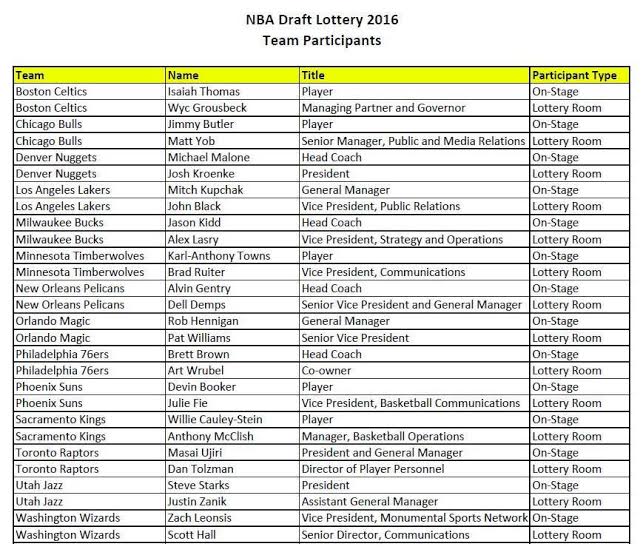 NBA Draft Lottery 2016
Team Participants

| Team | Name | Title | Participant Type |
|---|---|---|---|
| Boston Celtics | Isaiah Thomas | Player | On-Stage |
| Boston Celtics | Wyc Grousbeck | Managing Partner and Governor | Lottery Room |
| Chicago Bulls | Jimmy Butler | Player | On-Stage |
| Chicago Bulls | Matt Yob | Senior Manager, Public and Media Relations | Lottery Room |
| Denver Nuggets | Michael Malone | Head Coach | On-Stage |
| Denver Nuggets | Josh Kroenke | President | Lottery Room |
| Los Angeles Lakers | Mitch Kupchak | General Manager | On-Stage |
| Los Angeles Lakers | John Black | Vice President, Public Relations | Lottery Room |
| Milwaukee Bucks | Jason Kidd | Head Coach | On-Stage |
| Milwaukee Bucks | Alex Lasry | Vice President, Strategy and Operations | Lottery Room |
| Minnesota Timberwolves | Karl-Anthony Towns | Player | On-Stage |
| Minnesota Timberwolves | Brad Ruiter | Vice President, Communications | Lottery Room |
| New Orleans Pelicans | Alvin Gentry | Head Coach | On-Stage |
| New Orleans Pelicans | Dell Demps | Senior Vice President and General Manager | Lottery Room |
| Orlando Magic | Rob Hennigan | General Manager | On-Stage |
| Orlando Magic | Pat Williams | Senior Vice President | Lottery Room |
| Philadelphia 76ers | Brett Brown | Head Coach | On-Stage |
| Philadelphia 76ers | Art Wrubel | Co-owner | Lottery Room |
| Phoenix Suns | Devin Booker | Player | On-Stage |
| Phoenix Suns | Julie Fie | Vice President, Basketball Communications | Lottery Room |
| Sacramento Kings | Willie Cauley-Stein | Player | On-Stage |
| Sacramento Kings | Anthony McClish | Manager, Basketball Operations | Lottery Room |
| Toronto Raptors | Masai Ujiri | President and General Manager | On-Stage |
| Toronto Raptors | Dan Tolzman | Director of Player Personnel | Lottery Room |
| Utah Jazz | Steve Starks | President | On-Stage |
| Utah Jazz | Justin Zanik | Assistant General Manager | Lottery Room |
| Washington Wizards | Zach Leonsis | Vice President, Monumental Sports Network | On-Stage |
| Washington Wizards | Scott Hall | Senior Director, Communications | Lottery Room |